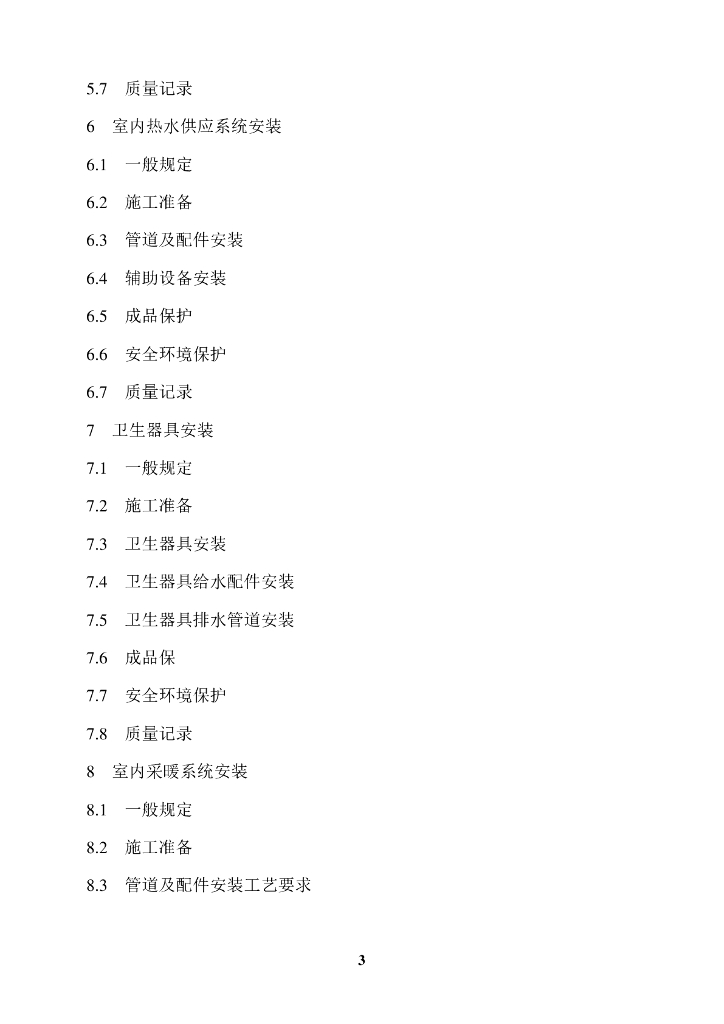 5.7 质量记录

6 室内热水供应系统安装

6.1 一般规定

6.2 施工准备

6.3 管道及配件安装

6.4 辅助设备安装

6.5 成品保护

6.6 安全环境保护

6.7 质量记录

7 卫生器具安装

7.1 一般规定

7.2 施工准备

7.3 卫生器具安装

7.4 卫生器具给水配件安装

7.5 卫生器具排水管道安装

7.6 成品保

7.7 安全环境保护

7.8 质量记录

8 室内采暖系统安装

8.1 一般规定

8.2 施工准备

8.3 管道及配件安装工艺要求

3